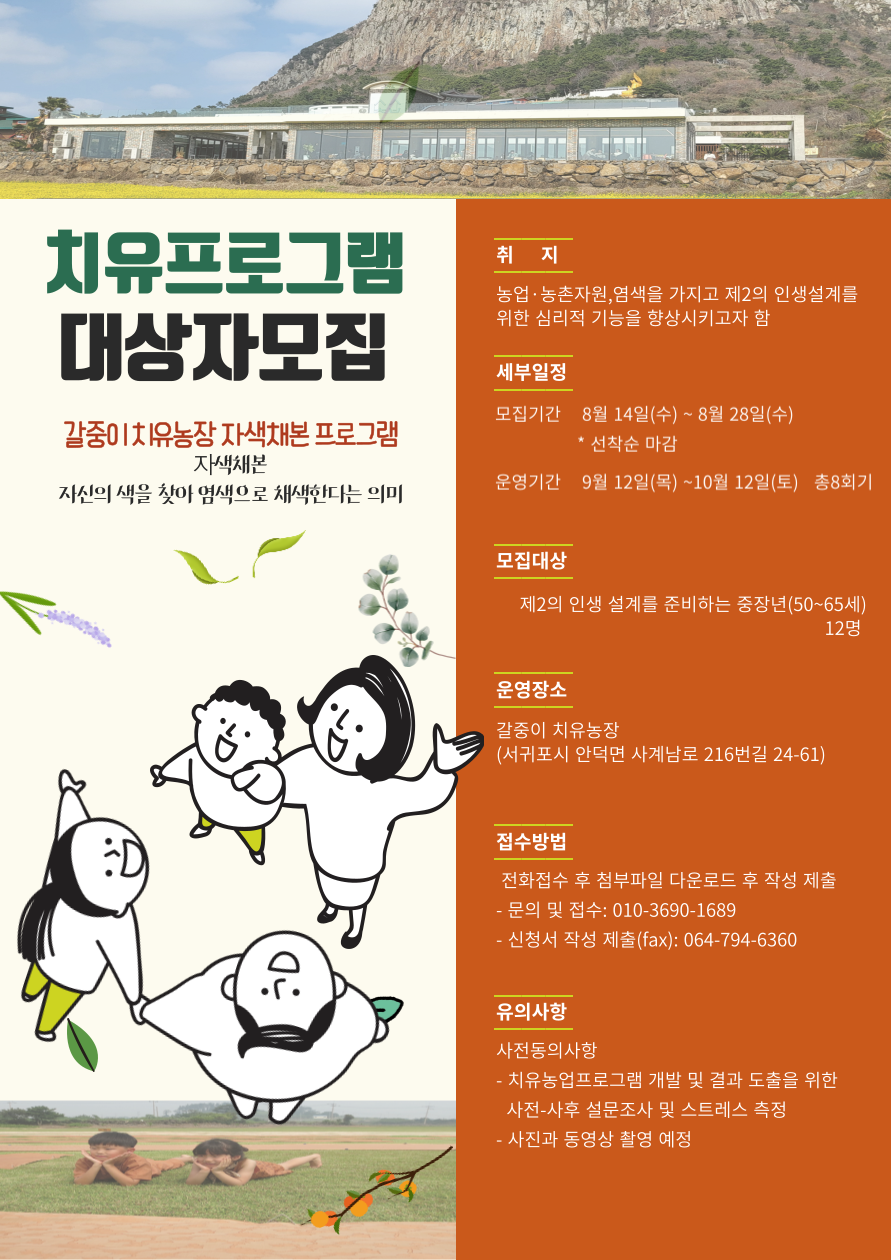 치유프로그램
대상자모집

갈중이치유농장 자색채본 프로그램
자색채본
자신의 색을 찾아 염색으로 채색한다는 의미

취 지

농업·농촌자원,염색을 가지고 제2의 인생설계를 위한 심리적 기능을 향상시키고자 함

세부일정

모집기간 8월 14일(수) ~ 8월 28일(수)
* 선착순 마감

운영기간 9월 12일(목) ~10월 12일(토) 총8회기

모집대상

제2의 인생 설계를 준비하는 중장년(50~65세) 12명

운영장소

갈중이 치유농장
(서귀포시 안덕면 사계남로 216번길 24-61)

접수방법

전화접수 후 첨부파일 다운로드 후 작성 제출
- 문의 및 접수: 010-3690-1689
- 신청서 작성 제출(fax): 064-794-6360

유의사항

사전동의사항
- 치유농업프로그램 개발 및 결과 도출을 위한 사전-사후 설문조사 및 스트레스 측정
- 사진과 동영상 촬영 예정